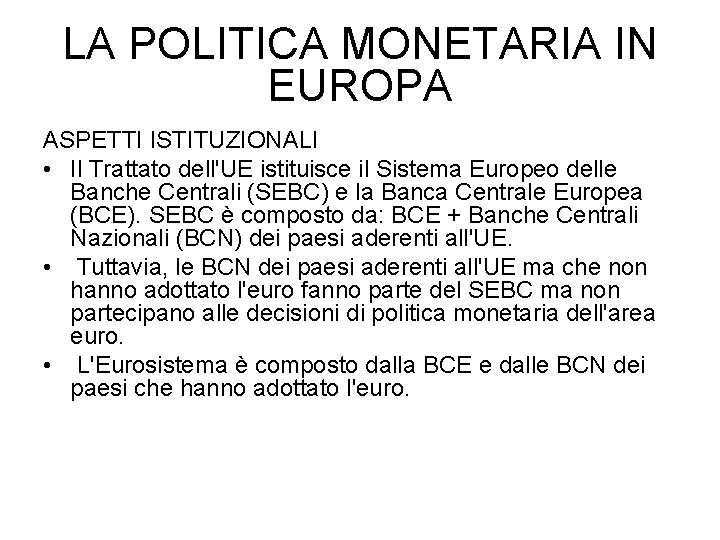 LA POLITICA MONETARIA IN EUROPA

ASPETTI ISTITUZIONALI

• Il Trattato dell'UE istituisce il Sistema Europeo delle Banche Centrali (SEBC) e la Banca Centrale Europea (BCE). SEBC è composto da: BCE + Banche Centrali Nazionali (BCN) dei paesi aderenti all'UE.

• Tuttavia, le BCN dei paesi aderenti all'UE ma che non hanno adottato l'euro fanno parte del SEBC ma non partecipano alle decisioni di politica monetaria dell'area euro.

• L'Eurosistema è composto dalla BCE e dalle BCN dei paesi che hanno adottato l'euro.